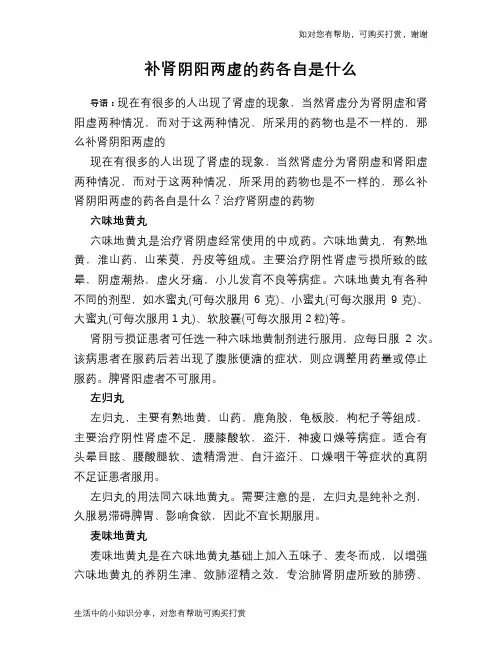 如对您有帮助，可购买打赏，谢谢

补肾阴阳两虚的药各自是什么

导语：现在有很多的人出现了肾虚的现象，当然肾虚分为肾阴虚和肾阳虚两种情况，而对于这两种情况，所采用的药物也是不一样的，那么补肾阴阳两虚的

现在有很多的人出现了肾虚的现象，当然肾虚分为肾阴虚和肾阳虚两种情况，而对于这两种情况，所采用的药物也是不一样的，那么补肾阴阳两虚的药各自是什么？治疗肾阴虚的药物

六味地黄丸

六味地黄丸是治疗肾阴虚经常使用的中成药。六味地黄丸，有熟地黄，淮山药，山茱萸，丹皮等组成。主要治疗阴性肾虚亏损所致的眩晕，阴虚潮热，虚火牙痛，小儿发育不良等病症。六味地黄丸有各种不同的剂型，如水蜜丸(可每次服用 6 克)、小蜜丸(可每次服用 9 克)、大蜜丸(可每次服用 1 丸)、软胶囊(可每次服用 2 粒)等。

肾阴亏损证患者可任选一种六味地黄制剂进行服用，应每日服 2 次。该病患者在服药后若出现了腹胀便溏的症状，则应调整用药量或停止服药。脾肾阳虚者不可服用。

左归丸

左归丸，主要有熟地黄，山药，鹿角胶，龟板胶，枸杞子等组成，主要治疗阴性肾虚不足，腰膝酸软，盗汗，神疲口燥等病症。适合有头晕目眩、腰酸腿软、遗精滑泄、自汗盗汗、口燥咽干等症状的真阴不足证患者服用。

左归丸的用法同六味地黄丸。需要注意的是，左归丸是纯补之剂，久服易滞碍脾胃、影响食欲，因此不宜长期服用。

麦味地黄丸

麦味地黄丸是在六味地黄丸基础上加入五味子、麦冬而成，以增强六味地黄丸的养阴生津、敛肺涩精之效，专治肺肾阴虚所致的肺痨、

生活中的小知识分享，对您有帮助可购买打赏